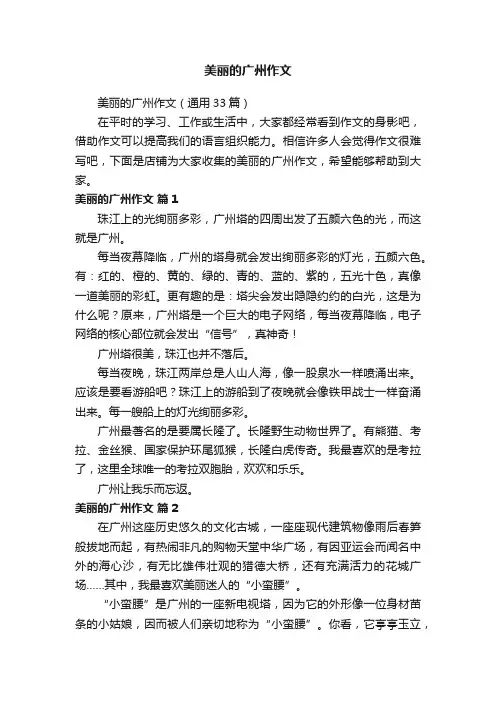 美丽的广州作文

美丽的广州作文（通用33篇）

在平时的学习、工作或生活中，大家都经常看到作文的身影吧，借助作文可以提高我们的语言组织能力。相信许多人会觉得作文很难写吧，下面是店铺为大家收集的美丽的广州作文，希望能够帮助到大家。

美丽的广州作文 篇1

珠江上的光绚丽多彩，广州塔的四周出发了五颜六色的光，而这就是广州。

每当夜幕降临，广州的塔身就会发出绚丽多彩的灯光，五颜六色。有：红的、橙的、黄的、绿的、青的、蓝的、紫的，五光十色，真像一道美丽的彩虹。更有趣的是：塔尖会发出隐隐约约的白光，这是为什么呢？原来，广州塔是一个巨大的电子网络，每当夜幕降临，电子网络的核心部位就会发出“信号”，真神奇！

广州塔很美，珠江也并不落后。

每当夜晚，珠江两岸总是人山人海，像一股泉水一样喷涌出来。应该是要看游船吧？珠江上的游船到了夜晚就会像铁甲战士一样奋涌出来。每一艘船上的灯光绚丽多彩。

广州最著名的是要属长隆了。长隆野生动物世界了。有熊猫、考拉、金丝猴、国家保护环尾狐猴，长隆白虎传奇。我最喜欢的是考拉了，这里全球唯一的考拉双胞胎，欢欢和乐乐。

广州让我乐而忘返。

美丽的广州作文 篇2

在广州这座历史悠久的文化古城，一座座现代建筑物像雨后春笋般拔地而起，有热闹非凡的购物天堂中华广场，有因亚运会而闻名中外的海心沙，有无比雄伟壮观的猎德大桥，还有充满活力的花城广场……其中，我最喜欢美丽迷人的“小蛮腰”。

“小蛮腰”是广州的一座新电视塔，因为它的外形像一位身材苗条的小姑娘，因而被人们亲切地称为“小蛮腰”。你看，它亭亭玉立，